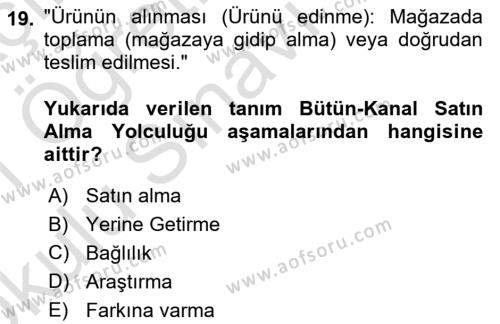 19. "Ürünün alınması (Ürünü edinme): Mağazada toplama (mağazaya gidip alma) veya doğrudan teslim edilmesi."

Yukarıda verilen tanım Bütün-Kanal Satın Alma Yolculuğu aşamalarından hangisine aittir?

A) Satın alma
B) Yerine Getirme
C) Bağlılık
D) Araştırma
E) Farkına varma

www.aofsoru.com